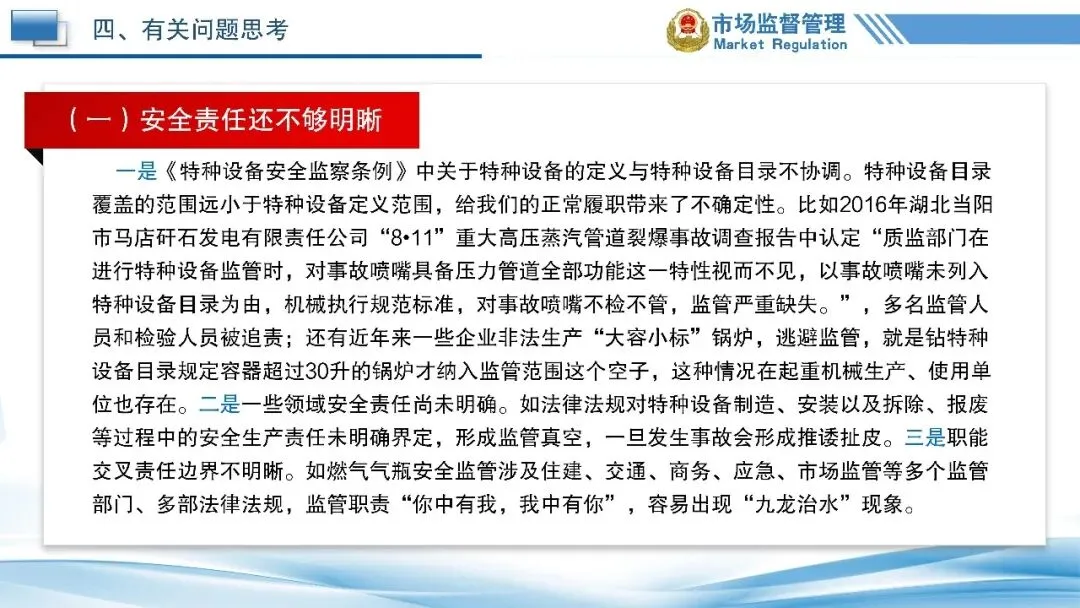 四、有关问题思考

市场监督管理
Market Regulation

（一）安全责任还不够明晰

一是《特种设备安全监察条例》中关于特种设备的定义与特种设备目录不协调。特种设备目录覆盖的范围远小于特种设备定义范围，给我们的正常履职带来了不确定性。比如2016年湖北当阳市马店矸石发电有限责任公司“8•11”重大高压蒸汽管道裂爆事故调查报告中认定“质监部门在进行特种设备监管时，对事故喷嘴具备压力管道全部功能这一特性视而不见，以事故喷嘴未列入特种设备目录为由，机械执行规范标准，对事故喷嘴不检不管，监管严重缺失。”，多名监管人员和检验人员被追责；还有近年来一些企业非法生产“大容小标”锅炉，逃避监管，就是钻特种设备目录规定容器超过30升的锅炉才纳入监管范围这个空子，这种情况在起重机械生产、使用单位也存在。二是一些领域安全责任尚未明确。如法律法规对特种设备制造、安装以及拆除、报废等过程中的安全生产责任未明确界定，形成监管真空，一旦发生事故会形成推诿扯皮。三是职能交叉责任边界不明晰。如燃气气瓶安全监管涉及住建、交通、商务、应急、市场监管等多个监管部门、多部法律法规，监管职责“你中有我，我中有你”，容易出现“九龙治水”现象。